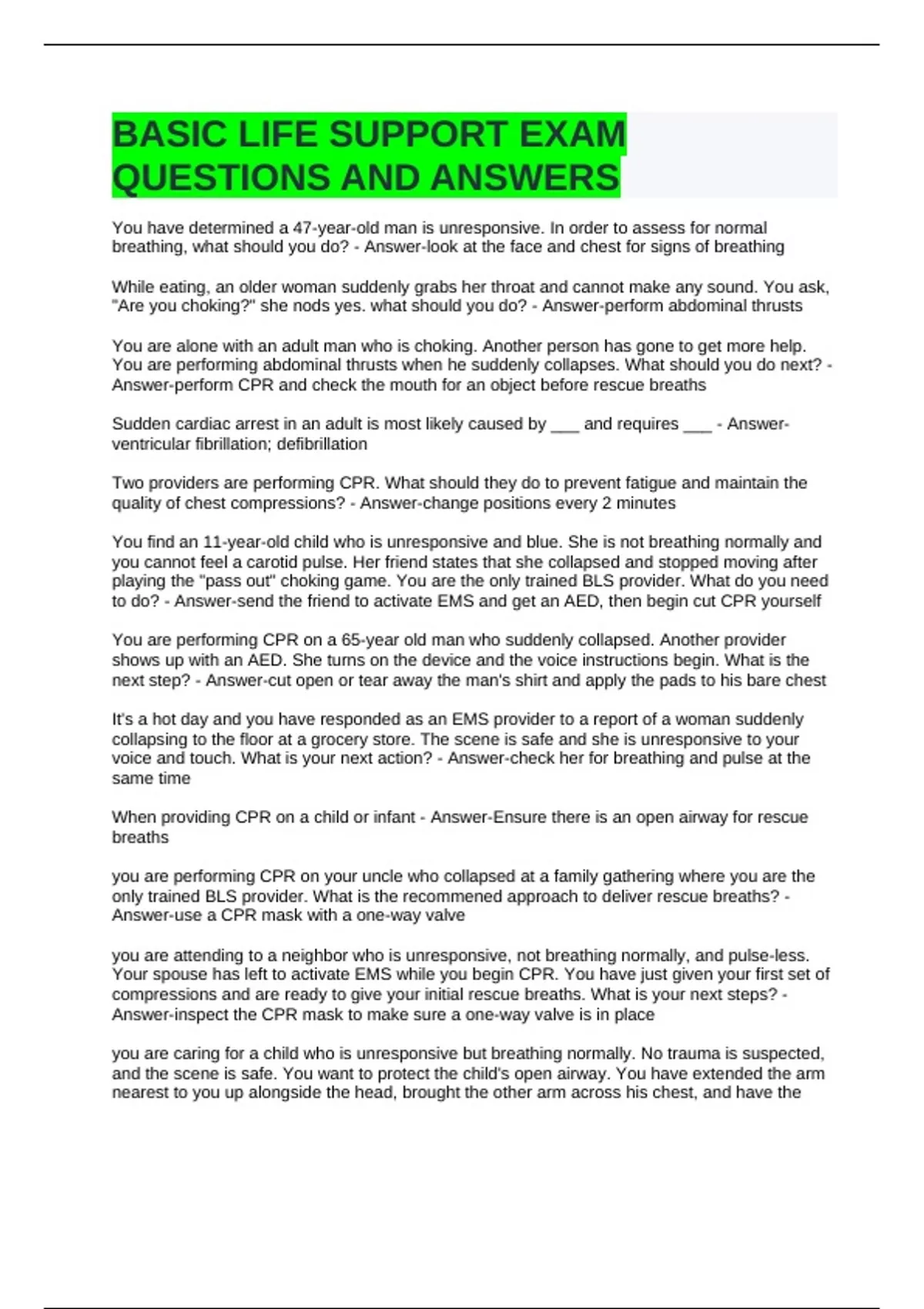 BASIC LIFE SUPPORT EXAM QUESTIONS AND ANSWERS

You have determined a 47-year-old man is unresponsive. In order to assess for normal breathing, what should you do? - Answer-look at the face and chest for signs of breathing

While eating, an older woman suddenly grabs her throat and cannot make any sound. You ask, "Are you choking?" she nods yes. what should you do? - Answer-perform abdominal thrusts

You are alone with an adult man who is choking. Another person has gone to get more help. You are performing abdominal thrusts when he suddenly collapses. What should you do next? - Answer-perform CPR and check the mouth for an object before rescue breaths

Sudden cardiac arrest in an adult is most likely caused by ___ and requires ___ - Answer-ventricular fibrillation; defibrillation

Two providers are performing CPR. What should they do to prevent fatigue and maintain the quality of chest compressions? - Answer-change positions every 2 minutes

You find an 11-year-old child who is unresponsive and blue. She is not breathing normally and you cannot feel a carotid pulse. Her friend states that she collapsed and stopped moving after playing the "pass out" choking game. You are the only trained BLS provider. What do you need to do? - Answer-send the friend to activate EMS and get an AED, then begin cut CPR yourself

You are performing CPR on a 65-year old man who suddenly collapsed. Another provider shows up with an AED. She turns on the device and the voice instructions begin. What is the next step? - Answer-cut open or tear away the man's shirt and apply the pads to his bare chest

It's a hot day and you have responded as an EMS provider to a report of a woman suddenly collapsing to the floor at a grocery store. The scene is safe and she is unresponsive to your voice and touch. What is your next action? - Answer-check her for breathing and pulse at the same time

When providing CPR on a child or infant - Answer-Ensure there is an open airway for rescue breaths

you are performing CPR on your uncle who collapsed at a family gathering where you are the only trained BLS provider. What is the recommened approach to deliver rescue breaths? - Answer-use a CPR mask with a one-way valve

you are attending to a neighbor who is unresponsive, not breathing normally, and pulse-less. Your spouse has left to activate EMS while you begin CPR. You have just given your first set of compressions and are ready to give your initial rescue breaths. What is your next steps? - Answer-inspect the CPR mask to make sure a one-way valve is in place

you are caring for a child who is unresponsive but breathing normally. No trauma is suspected, and the scene is safe. You want to protect the child's open airway. You have extended the arm nearest to you up alongside the head, brought the other arm across his chest, and have the